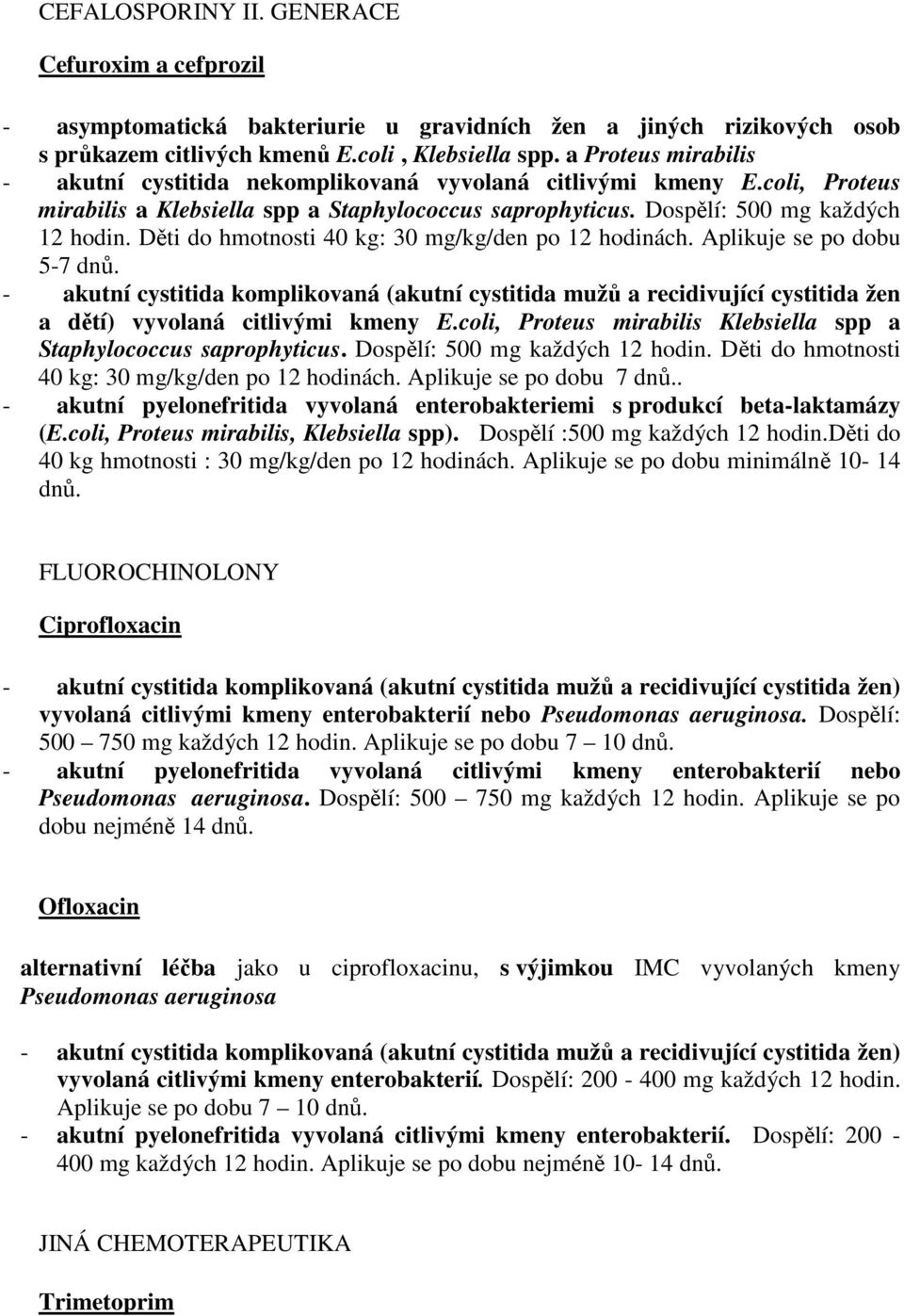 CEFALOSPORINY II. GENERACE

Cefuroxim a cefprozil

- asymptomatická bakteriurie u gravidních žen a jiných rizikových osob s průkazem citlivých kmenů E.coli , Klebsiella spp. a Proteus mirabilis
- akutní cystitida nekomplikovaná vyvolaná citlivými kmeny E.coli, Proteus mirabilis a Klebsiella spp a Staphylococcus saprophyticus. Dospělí: 500 mg každých 12 hodin. Děti do hmotnosti 40 kg: 30 mg/kg/den po 12 hodinách. Aplikuje se po dobu 5-7 dnů.
- akutní cystitida komplikovaná (akutní cystitida mužů a recidivující cystitida žen a dětí) vyvolaná citlivými kmeny E.coli, Proteus mirabilis Klebsiella spp a Staphylococcus saprophyticus. Dospělí: 500 mg každých 12 hodin. Děti do hmotnosti 40 kg: 30 mg/kg/den po 12 hodinách. Aplikuje se po dobu 7 dnů..
- akutní pyelonefritida vyvolaná enterobakteriemi s produkcí beta-laktamázy (E.coli, Proteus mirabilis, Klebsiella spp). Dospělí :500 mg každých 12 hodin.Děti do 40 kg hmotnosti : 30 mg/kg/den po 12 hodinách. Aplikuje se po dobu minimálně 10- 14 dnů.

FLUOROCHINOLONY

Ciprofloxacin

- akutní cystitida komplikovaná (akutní cystitida mužů a recidivující cystitida žen) vyvolaná citlivými kmeny enterobakterií nebo Pseudomonas aeruginosa. Dospělí: 500 – 750 mg každých 12 hodin. Aplikuje se po dobu 7 – 10 dnů.
- akutní pyelonefritida vyvolaná citlivými kmeny enterobakterií nebo Pseudomonas aeruginosa. Dospělí: 500 – 750 mg každých 12 hodin. Aplikuje se po dobu nejméně 14 dnů.

Ofloxacin

alternativní léčba jako u ciprofloxacinu, s výjimkou IMC vyvolaných kmeny Pseudomonas aeruginosa

- akutní cystitida komplikovaná (akutní cystitida mužů a recidivující cystitida žen) vyvolaná citlivými kmeny enterobakterií. Dospělí: 200 - 400 mg každých 12 hodin. Aplikuje se po dobu 7 – 10 dnů.
- akutní pyelonefritida vyvolaná citlivými kmeny enterobakterií. Dospělí: 200 - 400 mg každých 12 hodin. Aplikuje se po dobu nejméně 10- 14 dnů.

JINÁ CHEMOTERAPEUTIKA

Trimetoprim